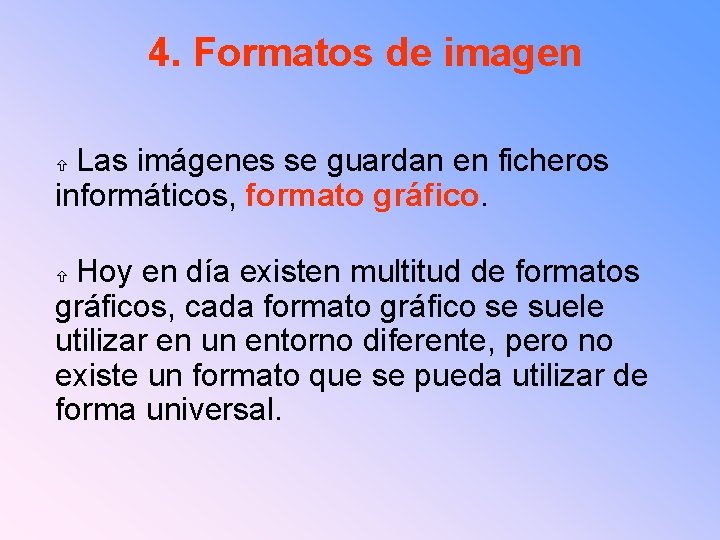 4. Formatos de imagen

⇧ Las imágenes se guardan en ficheros informáticos, formato gráfico.

⇧ Hoy en día existen multitud de formatos gráficos, cada formato gráfico se suele utilizar en un entorno diferente, pero no existe un formato que se pueda utilizar de forma universal.